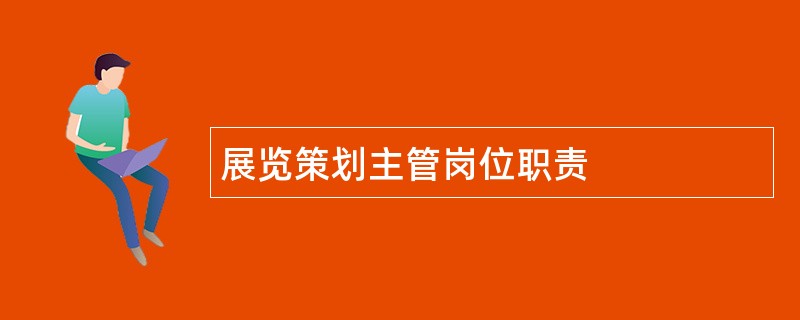 展览策划主管岗位职责